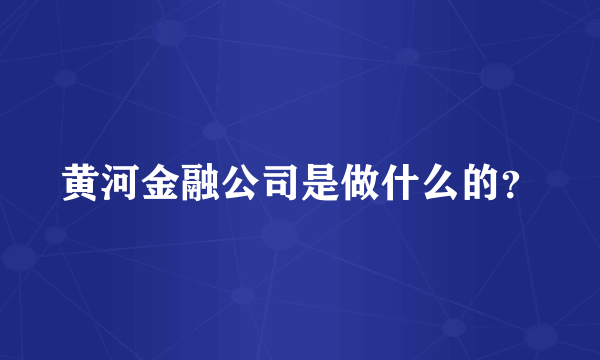 黄河金融公司是做什么的？